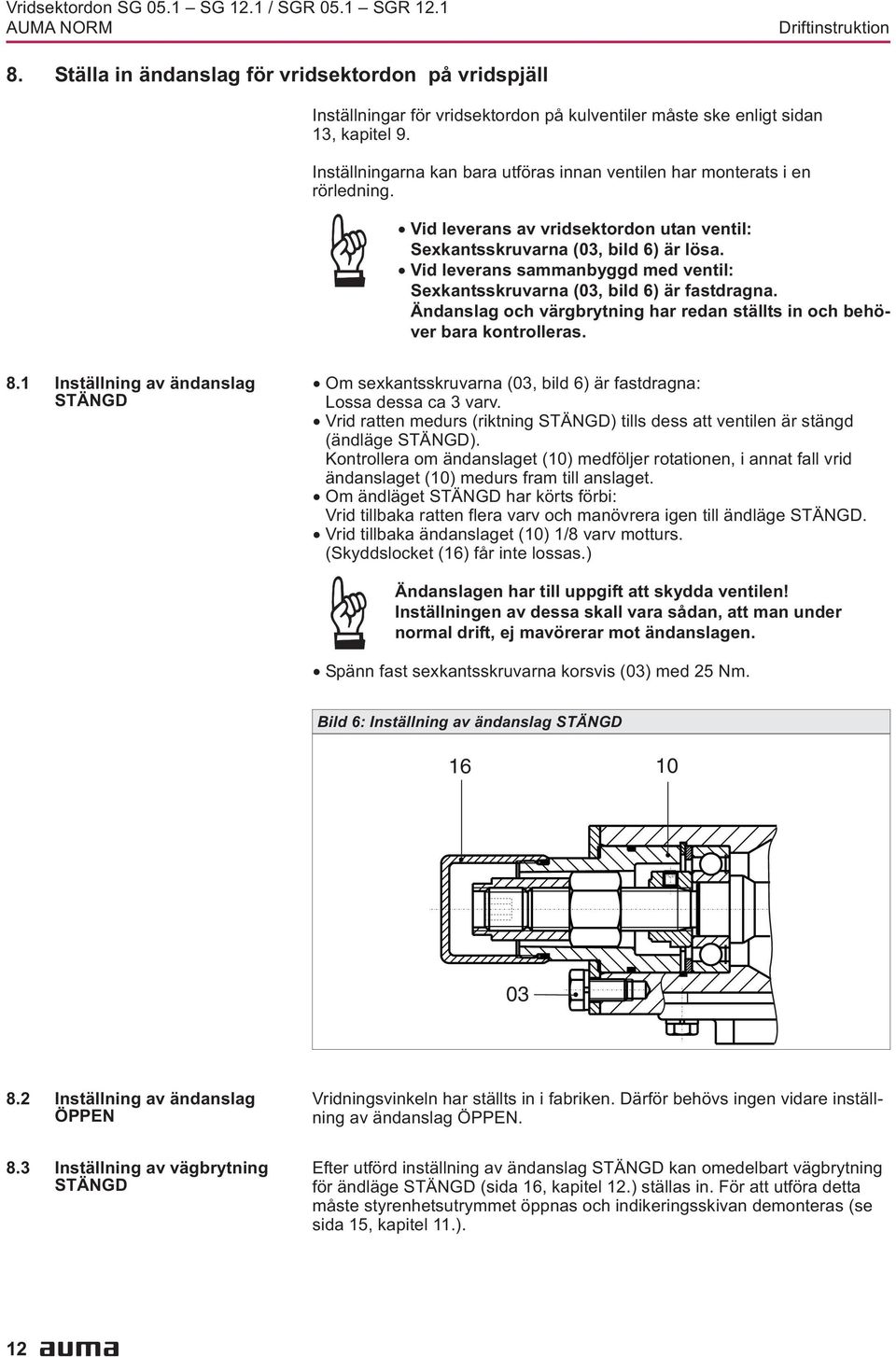 Vridsektordon SG 05.1 – SG 12.1 / SGR 05.1 – SGR 12.1
AUMA NORM
Driftinstruktion

8. Ställa in ändanslag för vridsektordon på vridspjäll

Inställningar för vridsektordon på kulventiler måste ske enligt sidan 13, kapitel 9.

Inställningarna kan bara utföras innan ventilen har monterats i en rörledning.

• Vid leverans av vridsektordon utan ventil: Sexkantsskruvarna (03, bild 6) är lösa.
• Vid leverans sammanbyggd med ventil: Sexkantsskruvarna (03, bild 6) är fastdragna. Ändanslag och värgbrytning har redan ställts in och behöver bara kontrolleras.

8.1 Inställning av ändanslag STÄNGD

• Om sexkantsskruvarna (03, bild 6) är fastdragna: Lossa dessa ca 3 varv.
• Vrid ratten medurs (riktning STÄNGD) tills dess att ventilen är stängd (ändläge STÄNGD). Kontrollera om ändanslaget (10) medföljer rotationen, i annat fall vrid ändanslaget (10) medurs fram till anslaget.
• Om ändläget STÄNGD har körts förbi: Vrid tillbaka ratten flera varv och manövrera igen till ändläge STÄNGD.
• Vrid tillbaka ändanslaget (10) 1/8 varv motturs. (Skyddslocket (16) får inte lossas.)

Ändanslagen har till uppgift att skydda ventilen! Inställningen av dessa skall vara sådan, att man under normal drift, ej mavörerar mot ändanslagen.

• Spänn fast sexkantsskruvarna korsvis (03) med 25 Nm.

Bild 6: Inställning av ändanslag STÄNGD

16
10
03

8.2 Inställning av ändanslag ÖPPEN

Vridningsvinkeln har ställts in i fabriken. Därför behövs ingen vidare inställning av ändanslag ÖPPEN.

8.3 Inställning av vägbrytning STÄNGD

Efter utförd inställning av ändanslag STÄNGD kan omedelbart vägbrytning för ändläge STÄNGD (sida 16, kapitel 12.) ställas in. För att utföra detta måste styrenhetsutrymmet öppnas och indikeringsskivan demonteras (se sida 15, kapitel 11.).

12 auma